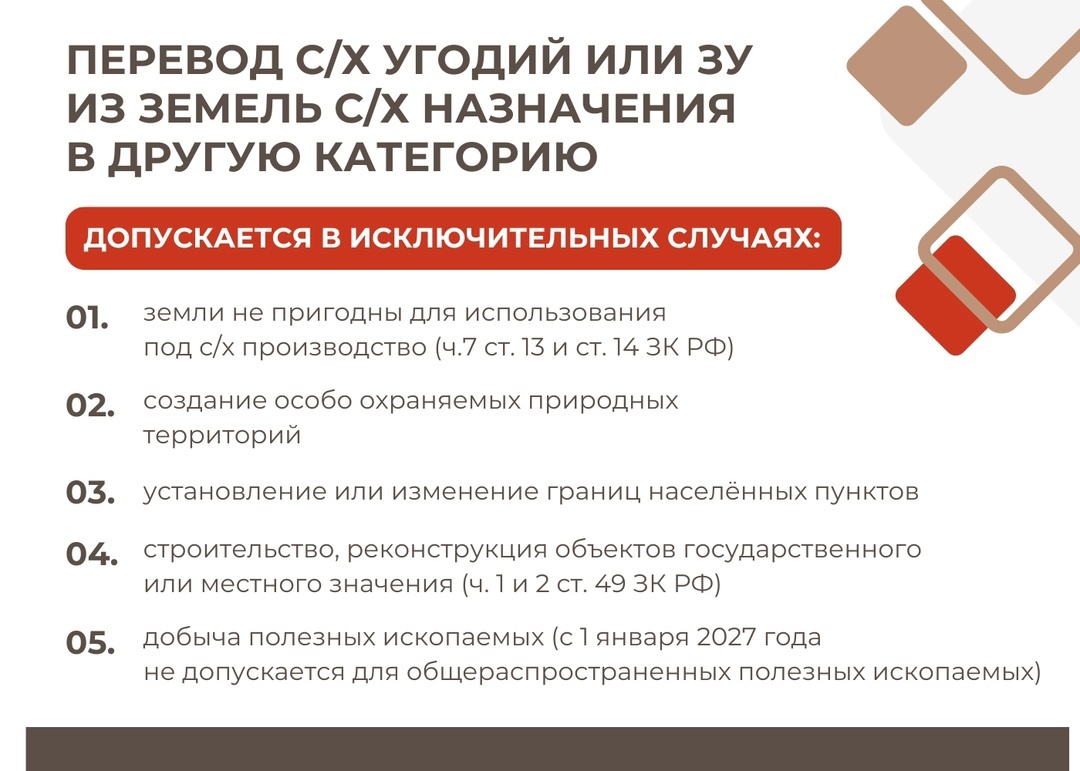 ПЕРЕВОД С/Х УГОДИЙ ИЛИ ЗУ ИЗ ЗЕМЕЛЬ С/Х НАЗНАЧЕНИЯ В ДРУГУЮ КАТЕГОРИЮ

ДОПУСКАЕТСЯ В ИСКЛЮЧИТЕЛЬНЫХ СЛУЧАЯХ:

01. земли не пригодны для использования под с/х производство (ч.7 ст. 13 и ст. 14 ЗК РФ)

02. создание особо охраняемых природных территорий

03. установление или изменение границ населённых пунктов

04. строительство, реконструкция объектов государственного или местного значения (ч. 1 и 2 ст. 49 ЗК РФ)

05. добыча полезных ископаемых (с 1 января 2027 года не допускается для общераспространенных полезных ископаемых)